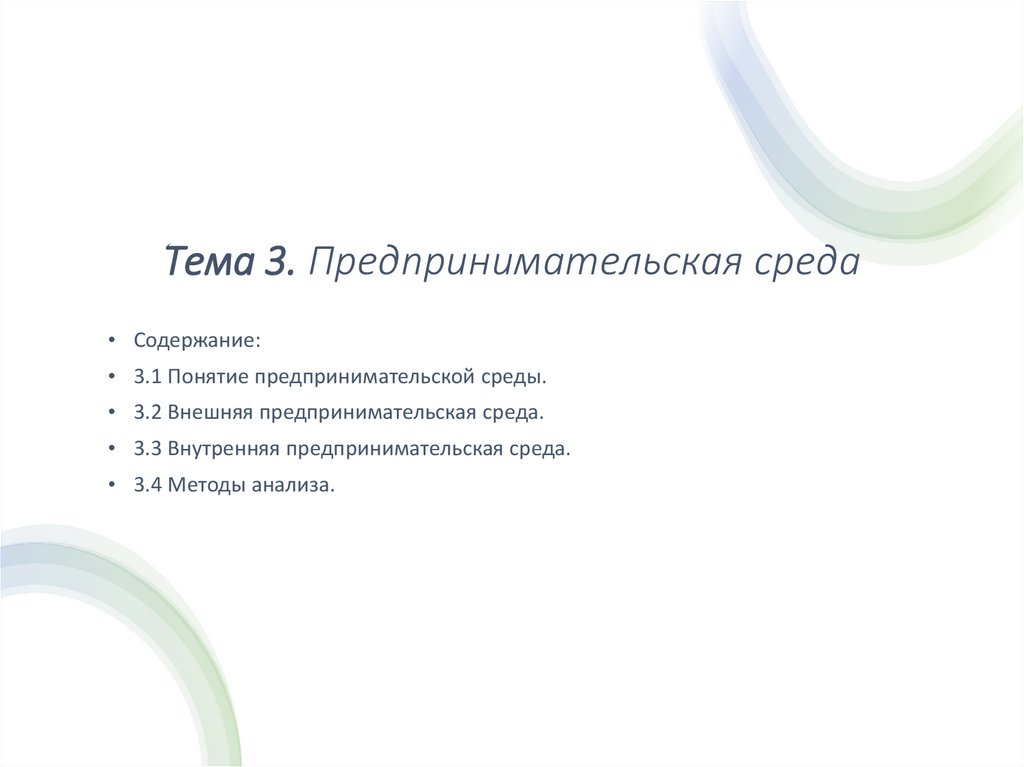 Тема 3. Предпринимательская среда

• Содержание:
• 3.1 Понятие предпринимательской среды.
• 3.2 Внешняя предпринимательская среда.
• 3.3 Внутренняя предпринимательская среда.
• 3.4 Методы анализа.